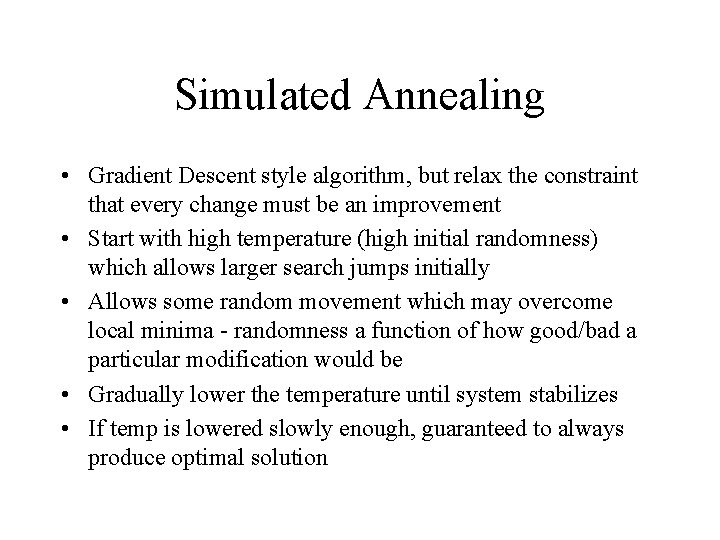 Simulated Annealing

• Gradient Descent style algorithm, but relax the constraint that every change must be an improvement
• Start with high temperature (high initial randomness) which allows larger search jumps initially
• Allows some random movement which may overcome local minima - randomness a function of how good/bad a particular modification would be
• Gradually lower the temperature until system stabilizes
• If temp is lowered slowly enough, guaranteed to always produce optimal solution